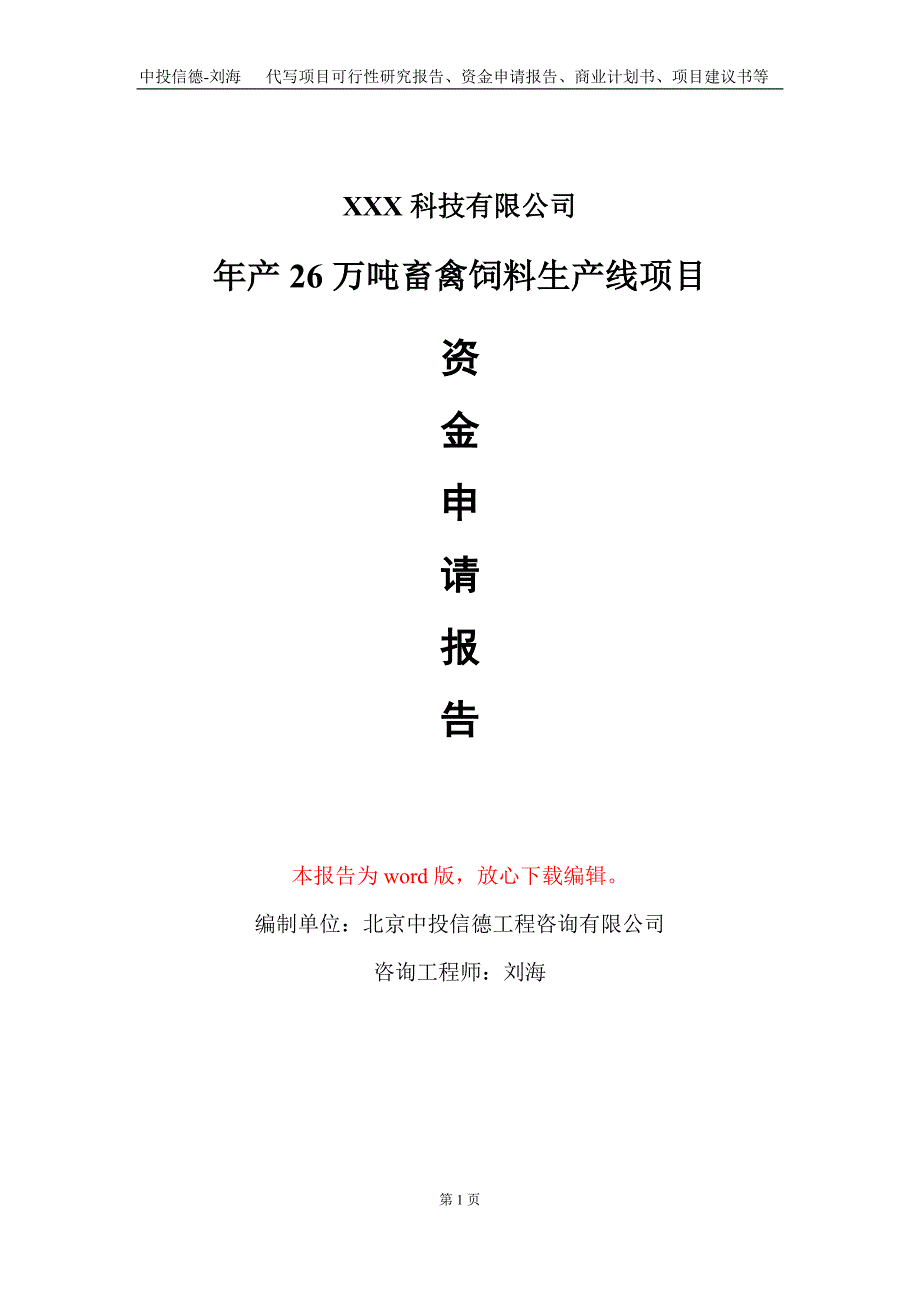 中投信德-刘海　代写项目可行性研究报告、资金申请报告、商业计划书、项目建议书等

XXX 科技有限公司

年产 26 万吨畜禽饲料生产线项目

资

金

申

请

报

告

本报告为 word 版，放心下载编辑。

编制单位：北京中投信德工程咨询有限公司

咨询工程师：刘海

第 1 页